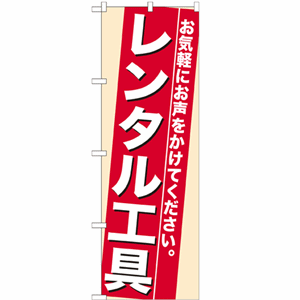 お気軽にお声をかけてください。

レンタル工具